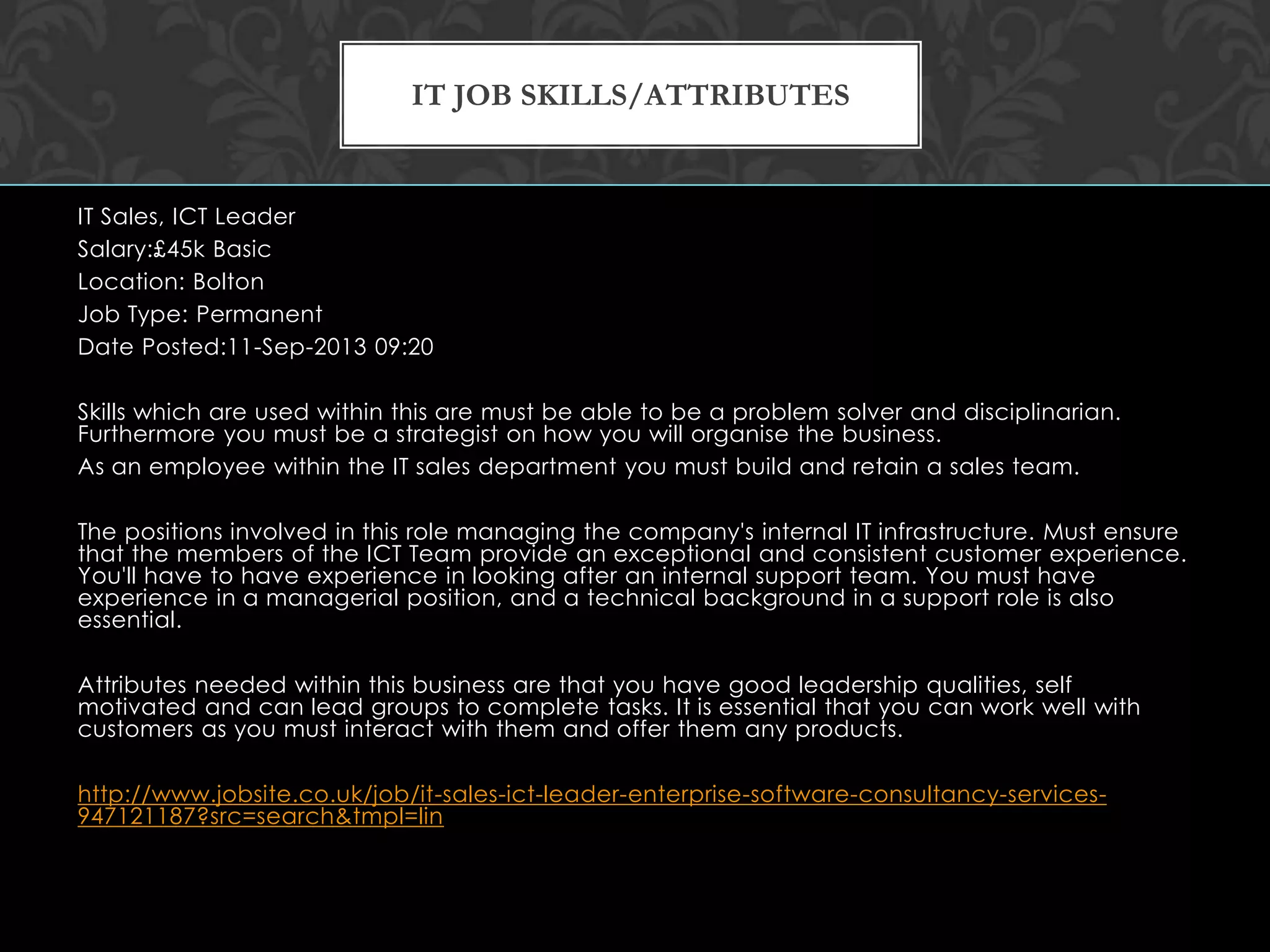 IT JOB SKILLS/ATTRIBUTES

IT Sales, ICT Leader
Salary:£45k Basic
Location: Bolton
Job Type: Permanent
Date Posted:11-Sep-2013 09:20

Skills which are used within this are must be able to be a problem solver and disciplinarian. Furthermore you must be a strategist on how you will organise the business.

As an employee within the IT sales department you must build and retain a sales team.

The positions involved in this role managing the company's internal IT infrastructure. Must ensure that the members of the ICT Team provide an exceptional and consistent customer experience. You'll have to have experience in looking after an internal support team. You must have experience in a managerial position, and a technical background in a support role is also essential.

Attributes needed within this business are that you have good leadership qualities, self motivated and can lead groups to complete tasks. It is essential that you can work well with customers as you must interact with them and offer them any products.

http://www.jobsite.co.uk/job/it-sales-ict-leader-enterprise-software-consultancy-services-947121187?src=search&tmpl=lin